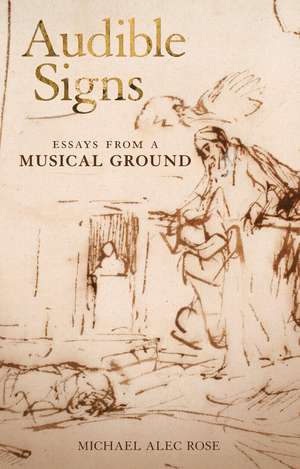 Audible Signs

ESSAYS FROM A
MUSICAL GROUND

MICHAEL ALEC ROSE